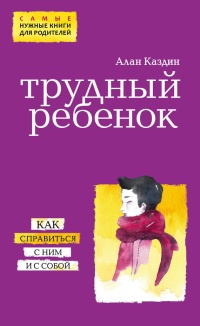 САМЫЕ
НУЖНЫЕ КНИГИ
ДЛЯ РОДИТЕЛЕЙ

Алан Каздин

трудный
ребенок

КАК
СПРАВИТЬСЯ
С НИМ
И С СОБОЙ